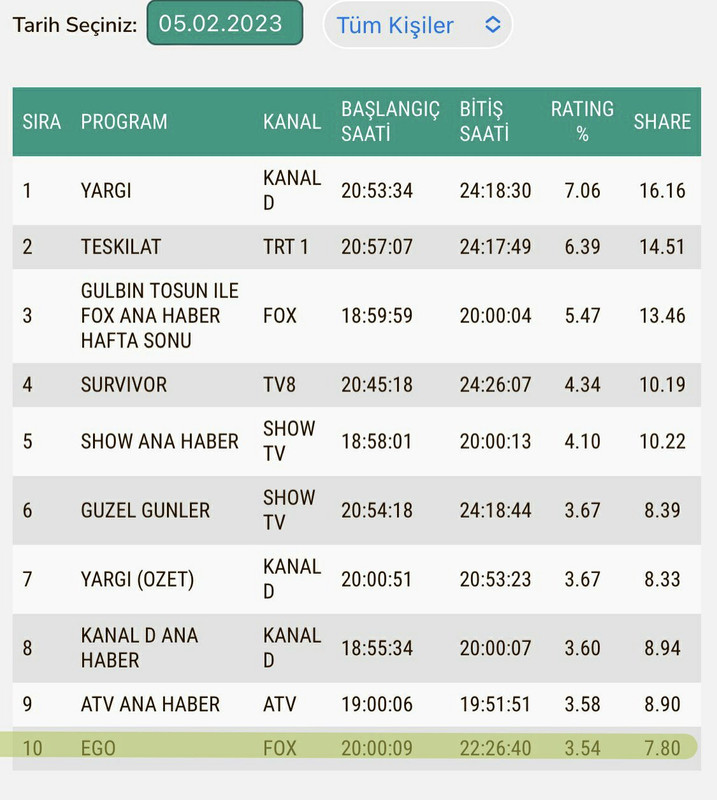 Tarih Seçiniz: 05.02.2023 Tüm Kişiler

| SIRA | PROGRAM | KANAL | BAŞLANGIÇ SAATİ | BİTİŞ SAATİ | RATING % | SHARE |
|---|---|---|---|---|---|---|
| 1 | YARGI | KANAL D | 20:53:34 | 24:18:30 | 7.06 | 16.16 |
| 2 | TESKILAT | TRT 1 | 20:57:07 | 24:17:49 | 6.39 | 14.51 |
| 3 | GULBIN TOSUN ILE FOX ANA HABER HAFTA SONU | FOX | 18:59:59 | 20:00:04 | 5.47 | 13.46 |
| 4 | SURVIVOR | TV8 | 20:45:18 | 24:26:07 | 4.34 | 10.19 |
| 5 | SHOW ANA HABER | SHOW TV | 18:58:01 | 20:00:13 | 4.10 | 10.22 |
| 6 | GUZEL GUNLER | SHOW TV | 20:54:18 | 24:18:44 | 3.67 | 8.39 |
| 7 | YARGI (OZET) | KANAL D | 20:00:51 | 20:53:23 | 3.67 | 8.33 |
| 8 | KANAL D ANA HABER | KANAL D | 18:55:34 | 20:00:07 | 3.60 | 8.94 |
| 9 | ATV ANA HABER | ATV | 19:00:06 | 19:51:51 | 3.58 | 8.90 |
| 10 | EGO | FOX | 20:00:09 | 22:26:40 | 3.54 | 7.80 |